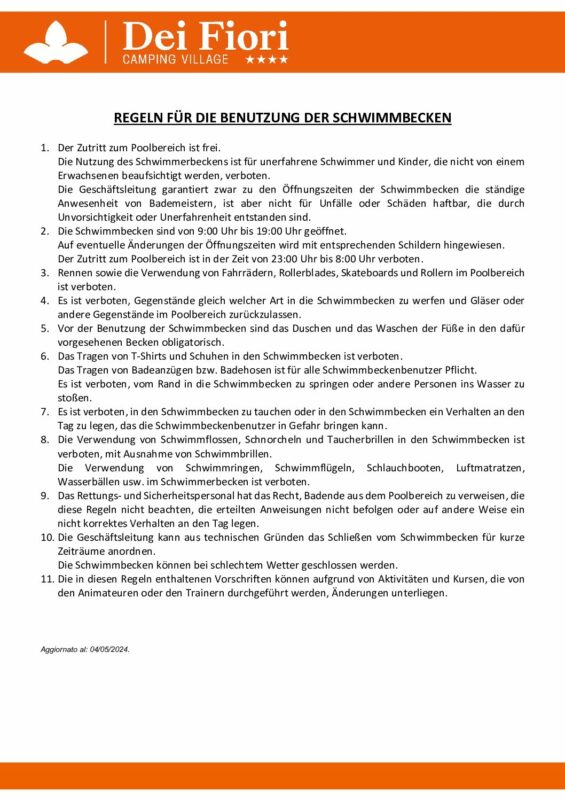 Dei Fiori
CAMPING VILLAGE ★★★★

REGELN FÜR DIE BENUTZUNG DER SCHWIMMBECKEN

1. Der Zutritt zum Poolbereich ist frei.
Die Nutzung des Schwimmerbeckens ist für unerfahrene Schwimmer und Kinder, die nicht von einem Erwachsenen beaufsichtigt werden, verboten.
Die Geschäftsleitung garantiert zwar zu den Öffnungszeiten der Schwimmbecken die ständige Anwesenheit von Bademeistern, ist aber nicht für Unfälle oder Schäden haftbar, die durch Unvorsichtigkeit oder Unerfahrenheit entstanden sind.
2. Die Schwimmbecken sind von 9:00 Uhr bis 19:00 Uhr geöffnet.
Auf eventuelle Änderungen der Öffnungszeiten wird mit entsprechenden Schildern hingewiesen.
Der Zutritt zum Poolbereich ist in der Zeit von 23:00 Uhr bis 8:00 Uhr verboten.
3. Rennen sowie die Verwendung von Fahrrädern, Rollerblades, Skateboards und Rollern im Poolbereich ist verboten.
4. Es ist verboten, Gegenstände gleich welcher Art in die Schwimmbecken zu werfen und Gläser oder andere Gegenstände im Poolbereich zurückzulassen.
5. Vor der Benutzung der Schwimmbecken sind das Duschen und das Waschen der Füße in den dafür vorgesehenen Becken obligatorisch.
6. Das Tragen von T-Shirts und Schuhen in den Schwimmbecken ist verboten.
Das Tragen von Badeanzügen bzw. Badehosen ist für alle Schwimmbeckenbenutzer Pflicht.
Es ist verboten, vom Rand in die Schwimmbecken zu springen oder andere Personen ins Wasser zu stoßen.
7. Es ist verboten, in den Schwimmbecken zu tauchen oder in den Schwimmbecken ein Verhalten an den Tag zu legen, das die Schwimmbeckenbenutzer in Gefahr bringen kann.
8. Die Verwendung von Schwimmflossen, Schnorcheln und Taucherbrillen in den Schwimmbecken ist verboten, mit Ausnahme von Schwimmbrillen.
Die Verwendung von Schwimmringen, Schwimmflügeln, Schlauchbooten, Luftmatratzen, Wasserbällen usw. im Schwimmerbecken ist verboten.
9. Das Rettungs- und Sicherheitspersonal hat das Recht, Badende aus dem Poolbereich zu verweisen, die diese Regeln nicht beachten, die erteilten Anweisungen nicht befolgen oder auf andere Weise ein nicht korrektes Verhalten an den Tag legen.
10. Die Geschäftsleitung kann aus technischen Gründen das Schließen vom Schwimmbecken für kurze Zeiträume anordnen.
Die Schwimmbecken können bei schlechtem Wetter geschlossen werden.
11. Die in diesen Regeln enthaltenen Vorschriften können aufgrund von Aktivitäten und Kursen, die von den Animateuren oder den Trainern durchgeführt werden, Änderungen unterliegen.

Aggiornato al: 04/05/2024.